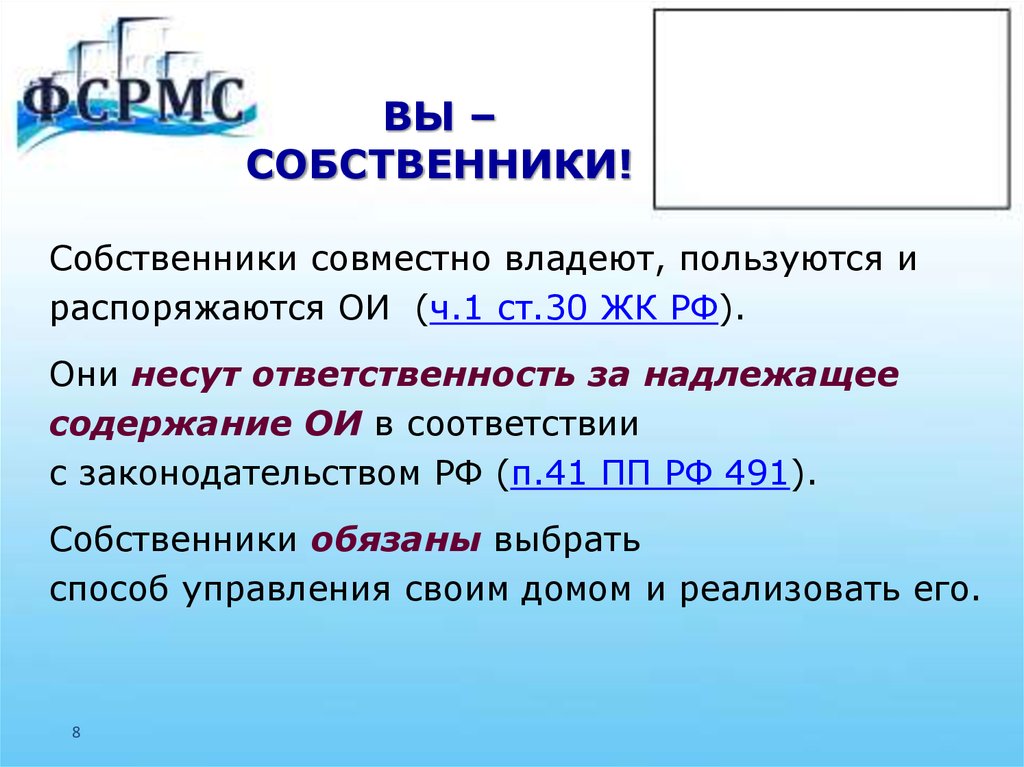 ФСРМС

ВЫ – СОБСТВЕННИКИ!

Собственники совместно владеют, пользуются и распоряжаются ОИ (ч.1 ст.30 ЖК РФ).

Они несут ответственность за надлежащее содержание ОИ в соответствии с законодательством РФ (п.41 ПП РФ 491).

Собственники обязаны выбрать способ управления своим домом и реализовать его.

8